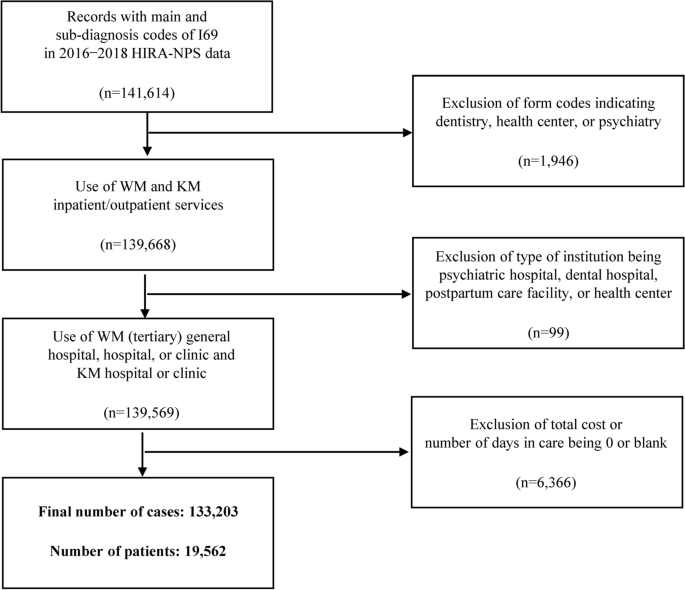 Records with main and sub-diagnosis codes of I69 in 2016−2018 HIRA-NPS data

(n=141,614)

Exclusion of form codes indicating dentistry, health center, or psychiatry

(n=1,946)

Use of WM and KM inpatient/outpatient services

(n=139,668)

Exclusion of type of institution being psychiatric hospital, dental hospital, postpartum care facility, or health center

(n=99)

Use of WM (tertiary) general hospital, hospital, or clinic and KM hospital or clinic

(n=139,569)

Exclusion of total cost or number of days in care being 0 or blank

(n=6,366)

Final number of cases: 133,203

Number of patients: 19,562